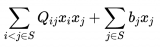 $\sum_{i<j\in S} Q_{ij}x_ix_j + \sum_{j\in S} b_jx_j$